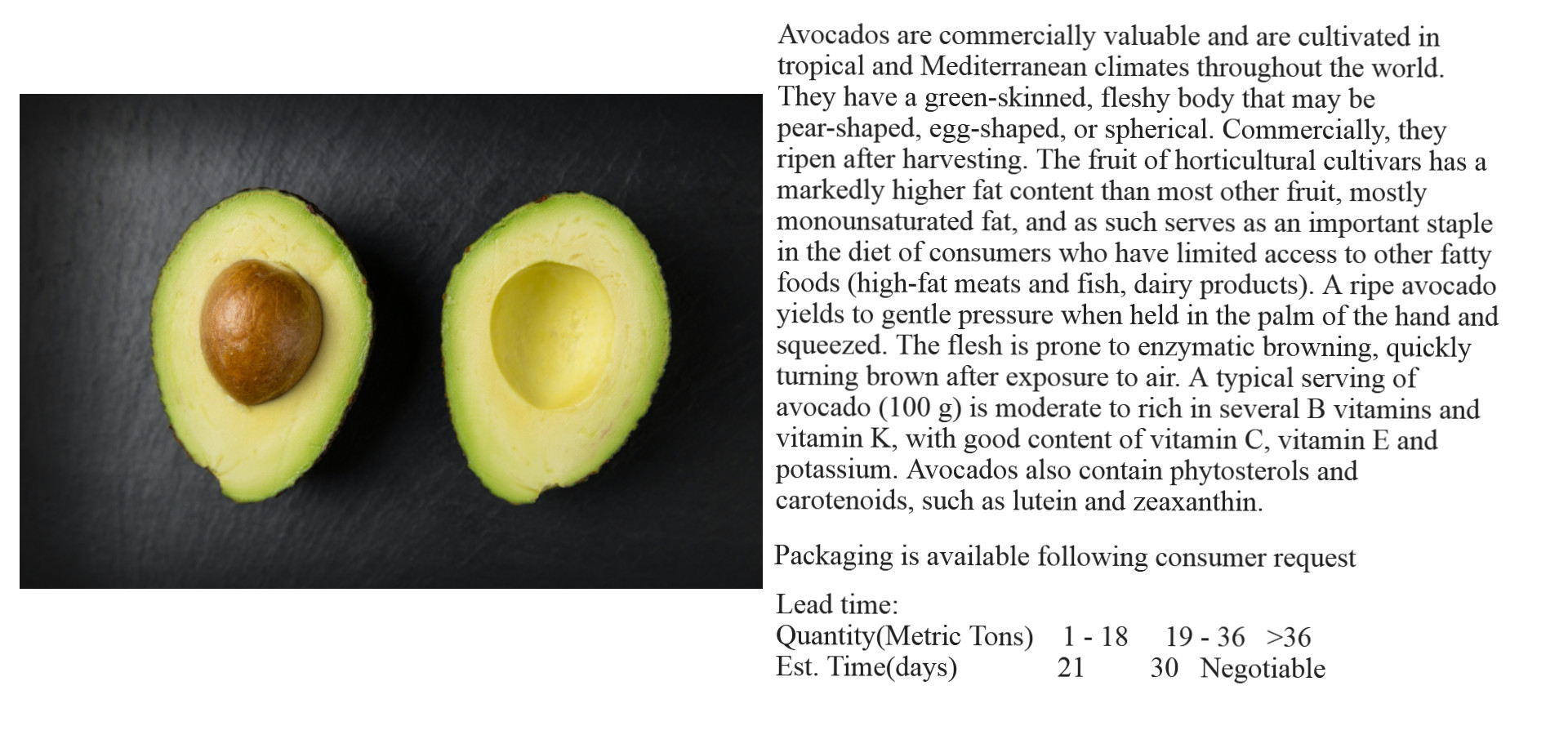 Avocados are commercially valuable and are cultivated in tropical and Mediterranean climates throughout the world. They have a green-skinned, fleshy body that may be pear-shaped, egg-shaped, or spherical. Commercially, they ripen after harvesting. The fruit of horticultural cultivars has a markedly higher fat content than most other fruit, mostly monounsaturated fat, and as such serves as an important staple in the diet of consumers who have limited access to other fatty foods (high-fat meats and fish, dairy products). A ripe avocado yields to gentle pressure when held in the palm of the hand and squeezed. The flesh is prone to enzymatic browning, quickly turning brown after exposure to air. A typical serving of avocado (100 g) is moderate to rich in several B vitamins and vitamin K, with good content of vitamin C, vitamin E and potassium. Avocados also contain phytosterols and carotenoids, such as lutein and zeaxanthin.

Packaging is available following consumer request

Lead time:
| Quantity(Metric Tons) | 1 - 18 | 19 - 36 | >36 |
|---|---|---|---|
| Est. Time(days) | 21 | 30 | Negotiable |